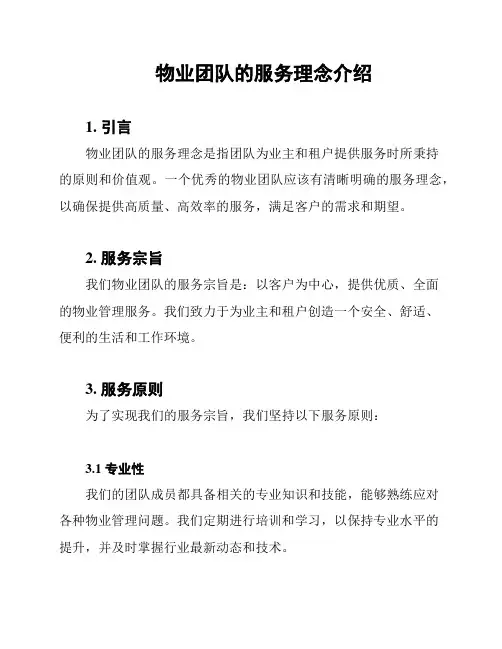 物业团队的服务理念介绍

1. 引言

物业团队的服务理念是指团队为业主和租户提供服务时所秉持的原则和价值观。一个优秀的物业团队应该有清晰明确的服务理念，以确保提供高质量、高效率的服务，满足客户的需求和期望。

2. 服务宗旨

我们物业团队的服务宗旨是：以客户为中心，提供优质、全面的物业管理服务。我们致力于为业主和租户创造一个安全、舒适、便利的生活和工作环境。

3. 服务原则

为了实现我们的服务宗旨，我们坚持以下服务原则：

3.1 专业性

我们的团队成员都具备相关的专业知识和技能，能够熟练应对各种物业管理问题。我们定期进行培训和学习，以保持专业水平的提升，并及时掌握行业最新动态和技术。